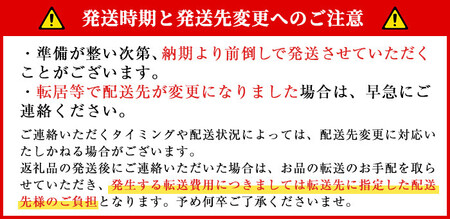 発送時期と発送先変更へのご注意

・準備が整い次第、納期より前倒しで発送させていただくことがございます。
・転居等で配送先が変更になりました場合は、早急にご連絡ください。

ご連絡いただくタイミングや配送状況によっては、配送先変更に対応いたしかねる場合がございます。
返礼品の発送後にご連絡いただいた場合は、お品の転送のお手配を取らせていただき、発生する転送費用につきましては転送先に指定した配送先様のご負担となります。予め何卒ご了承くださいませ。